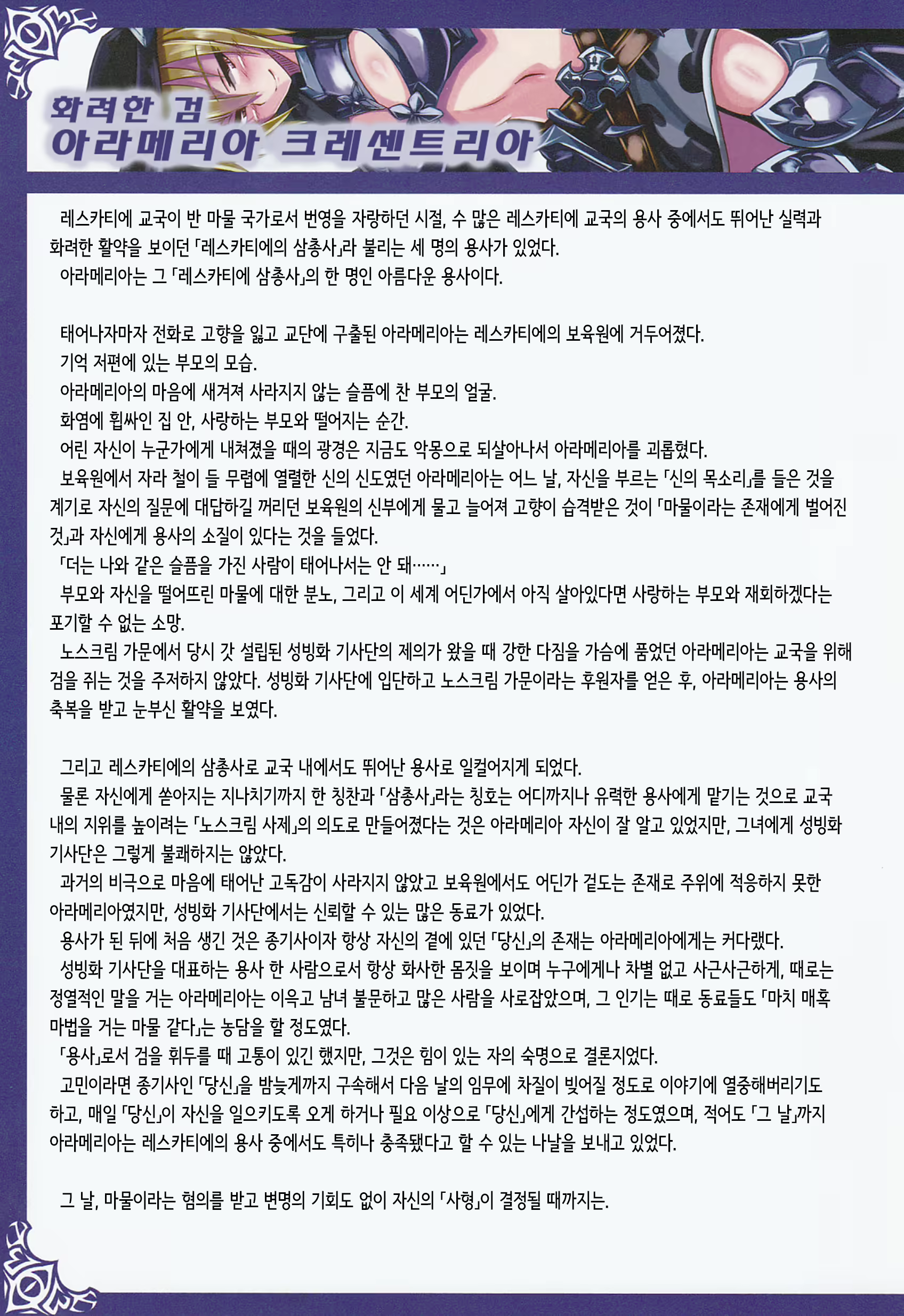 화려한 검
아라메리아 크레센트리아

레스카티에 교국이 반 마물 국가로서 번영을 자랑하던 시절, 수 많은 레스카티에 교국의 용사 중에서도 뛰어난 실력과 화려한 활약을 보이던 「레스카티에의 삼총사」라 불리는 세 명의 용사가 있었다.
아라메리아는 그 「레스카티에 삼총사」의 한 명인 아름다운 용사이다.

태어나자마자 전화로 고향을 잃고 교단에 구출된 아라메리아는 레스카티에의 보육원에 거두어졌다.
기억 저편에 있는 부모의 모습.
아라메리아의 마음에 새겨져 사라지지 않는 슬픔에 찬 부모의 얼굴.
화염에 휩싸인 집 안, 사랑하는 부모와 떨어지는 순간.
어린 자신이 누군가에게 내쳐졌을 때의 광경은 지금도 악몽으로 되살아나서 아라메리아를 괴롭혔다.
보육원에서 자라 철이 들 무렵에 열렬한 신의 신도였던 아라메리아는 어느 날, 자신을 부르는 「신의 목소리」를 들은 것을 계기로 자신의 질문에 대답하길 꺼리던 보육원의 신부에게 물고 늘어져 고향이 습격받은 것이 「마물이라는 존재에게 벌어진 것」과 자신에게 용사의 소질이 있다는 것을 들었다.
「더는 나와 같은 슬픔을 가진 사람이 태어나서는 안 돼……」
부모와 자신을 떨어뜨린 마물에 대한 분노, 그리고 이 세계 어딘가에서 아직 살아있다면 사랑하는 부모와 재회하겠다는 포기할 수 없는 소망.
노스크림 가문에서 당시 갓 설립된 성빙화 기사단의 제의가 왔을 때 강한 다짐을 가슴에 품었던 아라메리아는 교국을 위해 검을 쥐는 것을 주저하지 않았다. 성빙화 기사단에 입단하고 노스크림 가문이라는 후원자를 얻은 후, 아라메리아는 용사의 축복을 받고 눈부신 활약을 보였다.

그리고 레스카티에의 삼총사로 교국 내에서도 뛰어난 용사로 일컬어지게 되었다.
물론 자신에게 쏟아지는 지나치기까지 한 칭찬과 「삼총사」라는 칭호는 어디까지나 유력한 용사에게 맡기는 것으로 교국 내의 지위를 높이려는 「노스크림 사제」의 의도로 만들어졌다는 것은 아라메리아 자신이 잘 알고 있었지만, 그녀에게 성빙화 기사단은 그렇게 불쾌하지는 않았다.
과거의 비극으로 마음에 태어난 고독감이 사라지지 않았고 보육원에서도 어딘가 겉도는 존재로 주위에 적응하지 못한 아라메리아였지만, 성빙화 기사단에서는 신뢰할 수 있는 많은 동료가 있었다.
용사가 된 뒤에 처음 생긴 것은 종기사이자 항상 자신의 곁에 있던 「당신」의 존재는 아라메리아에게는 커다랬다.
성빙화 기사단을 대표하는 용사 한 사람으로서 항상 화사한 몸짓을 보이며 누구에게나 차별 없고 사근사근하게, 때로는 정열적인 말을 거는 아라메리아는 이윽고 남녀 불문하고 많은 사람을 사로잡았으며, 그 인기는 때로 동료들도 「마치 매혹 마법을 거는 마물 같다」는 농담을 할 정도였다.
「용사」로서 검을 휘두를 때 고통이 있긴 했지만, 그것은 힘이 있는 자의 숙명으로 결론지었다.
고민이라면 종기사인 「당신」을 밤늦게까지 구속해서 다음 날의 임무에 차질이 빚어질 정도로 이야기에 열중해버리기도 하고, 매일 「당신」이 자신을 일으키도록 오게 하거나 필요 이상으로 「당신」에게 간섭하는 정도였으며, 적어도 「그 날」까지 아라메리아는 레스카티에의 용사 중에서도 특히나 충족됐다고 할 수 있는 나날을 보내고 있었다.

그 날, 마물이라는 혐의를 받고 변명의 기회도 없이 자신의 「사형」이 결정될 때까지는.